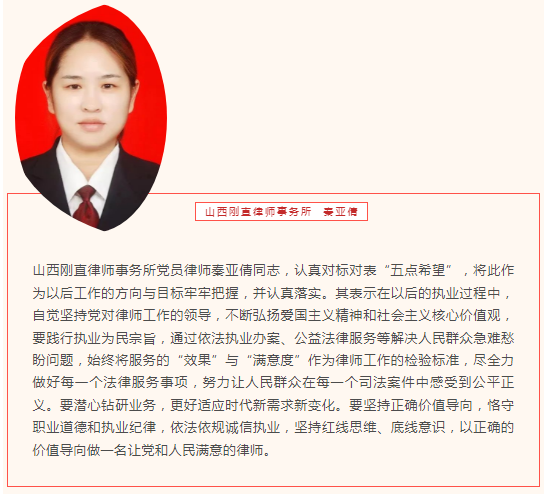 山西刚直律师事务所　秦亚倩

山西刚直律师事务所党员律师秦亚倩同志，认真对标对表“五点希望”，将此作为以后工作的方向与目标牢牢把握，并认真落实。其表示在以后的执业过程中，自觉坚持党对律师工作的领导，不断弘扬爱国主义精神和社会主义核心价值观，要践行执业为民宗旨，通过依法执业办案、公益法律服务等解决人民群众急难愁盼问题，始终将服务的“效果”与“满意度”作为律师工作的检验标准，尽全力做好每一个法律服务事项，努力让人民群众在每一个司法案件中感受到公平正义。要潜心钻研业务，更好适应时代新需求新变化。要坚持正确价值导向，恪守职业道德和执业纪律，依法依规诚信执业，坚持红线思维、底线意识，以正确的价值导向做一名让党和人民满意的律师。